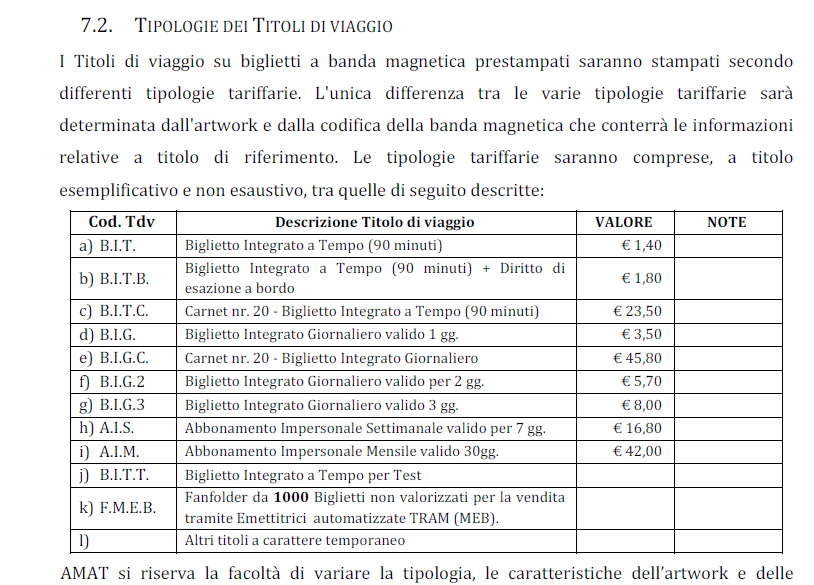 7.2. TIPOLOGIE DEI TITOLI DI VIAGGIO

I Titoli di viaggio su biglietti a banda magnetica prestampati saranno stampati secondo differenti tipologie tariffarie. L'unica differenza tra le varie tipologie tariffarie sarà determinata dall'artwork e dalla codifica della banda magnetica che conterrà le informazioni relative a titolo di riferimento. Le tipologie tariffarie saranno comprese, a titolo esemplificativo e non esaustivo, tra quelle di seguito descritte:

| Cod. Tdv | Descrizione Titolo di viaggio | VALORE | NOTE |
|---|---|---|---|
| a) B.I.T. | Biglietto Integrato a Tempo (90 minuti) | € 1,40 | |
| b) B.I.T.B. | Biglietto Integrato a Tempo (90 minuti) + Diritto di esazione a bordo | € 1,80 | |
| c) B.I.T.C. | Carnet nr. 20 - Biglietto Integrato a Tempo (90 minuti) | € 23,50 | |
| d) B.I.G. | Biglietto Integrato Giornaliero valido 1 gg. | € 3,50 | |
| e) B.I.G.C. | Carnet nr. 20 - Biglietto Integrato Giornaliero | € 45,80 | |
| f) B.I.G.2 | Biglietto Integrato Giornaliero valido per 2 gg. | € 5,70 | |
| g) B.I.G.3 | Biglietto Integrato Giornaliero valido 3 gg. | € 8,00 | |
| h) A.I.S. | Abbonamento Impersonale Settimanale valido per 7 gg. | € 16,80 | |
| i) A.I.M. | Abbonamento Impersonale Mensile valido 30gg. | € 42,00 | |
| j) B.I.T.T. | Biglietto Integrato a Tempo per Test | | |
| k) F.M.E.B. | Fanfolder da **1000** Biglietti non valorizzati per la vendita tramite Emettitrici automatizzate TRAM (MEB). | | |
| l) | Altri titoli a carattere temporaneo | | |

AMAT si riserva la facoltà di variare la tipologia, le caratteristiche dell'artwork e delle